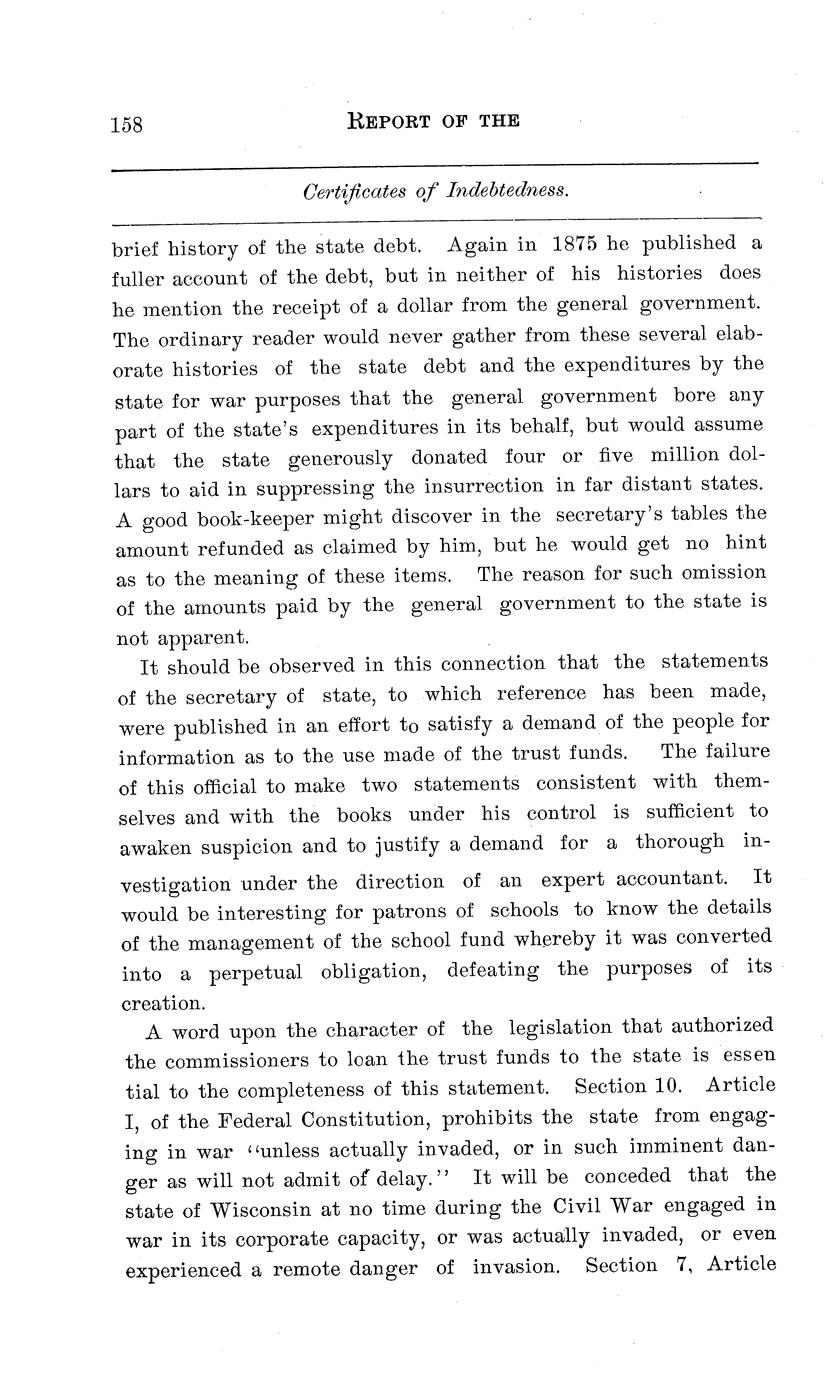 158 REPORT OF THE

Certificates of Indebtedness.

brief history of the state debt. Again in 1875 he published a fuller account of the debt, but in neither of his histories does he mention the receipt of a dollar from the general government. The ordinary reader would never gather from these several elaborate histories of the state debt and the expenditures by the state for war purposes that the general government bore any part of the state's expenditures in its behalf, but would assume that the state generously donated four or five million dollars to aid in suppressing the insurrection in far distant states. A good book-keeper might discover in the secretary's tables the amount refunded as claimed by him, but he would get no hint as to the meaning of these items. The reason for such omission of the amounts paid by the general government to the state is not apparent.

It should be observed in this connection that the statements of the secretary of state, to which reference has been made, were published in an effort to satisfy a demand of the people for information as to the use made of the trust funds. The failure of this official to make two statements consistent with themselves and with the books under his control is sufficient to awaken suspicion and to justify a demand for a thorough investigation under the direction of an expert accountant. It would be interesting for patrons of schools to know the details of the management of the school fund whereby it was converted into a perpetual obligation, defeating the purposes of its creation.

A word upon the character of the legislation that authorized the commissioners to loan the trust funds to the state is essen tial to the completeness of this statement. Section 10. Article I, of the Federal Constitution, prohibits the state from engaging in war "unless actually invaded, or in such imminent danger as will not admit of delay." It will be conceded that the state of Wisconsin at no time during the Civil War engaged in war in its corporate capacity, or was actually invaded, or even experienced a remote danger of invasion. Section 7, Article